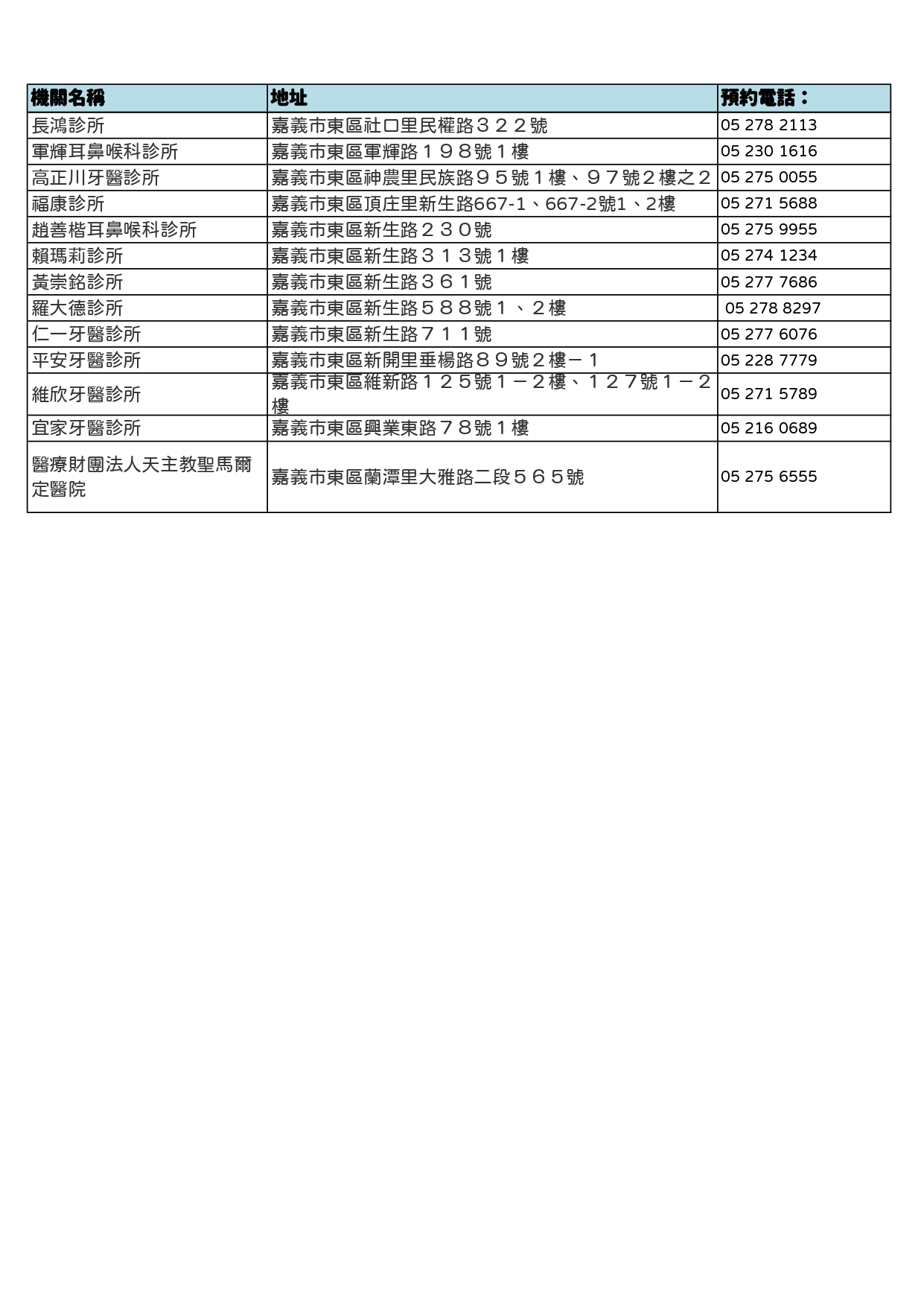 | 機關名稱 | 地址 | 預約電話： |
|---|---|---|
| 長鴻診所 | 嘉義市東區社口里民權路３２２號 | 05 278 2113 |
| 軍輝耳鼻喉科診所 | 嘉義市東區軍輝路１９８號１樓 | 05 230 1616 |
| 高正川牙醫診所 | 嘉義市東區神農里民族路９５號１樓、９７號２樓之２ | 05 275 0055 |
| 福康診所 | 嘉義市東區頂庄里新生路667-1、667-2號1、2樓 | 05 271 5688 |
| 趙善楷耳鼻喉科診所 | 嘉義市東區新生路２３０號 | 05 275 9955 |
| 賴瑪莉診所 | 嘉義市東區新生路３１３號１樓 | 05 274 1234 |
| 黃崇銘診所 | 嘉義市東區新生路３６１號 | 05 277 7686 |
| 羅大德診所 | 嘉義市東區新生路５８８號１、２樓 | 05 278 8297 |
| 仁一牙醫診所 | 嘉義市東區新生路７１１號 | 05 277 6076 |
| 平安牙醫診所 | 嘉義市東區新開里垂楊路８９號２樓－１ | 05 228 7779 |
| 維欣牙醫診所 | 嘉義市東區維新路１２５號１－２樓、１２７號１－２樓 | 05 271 5789 |
| 宜家牙醫診所 | 嘉義市東區興業東路７８號１樓 | 05 216 0689 |
| 醫療財團法人天主教聖馬爾定醫院 | 嘉義市東區蘭潭里大雅路二段５６５號 | 05 275 6555 |